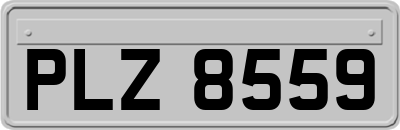 PLZ 8559